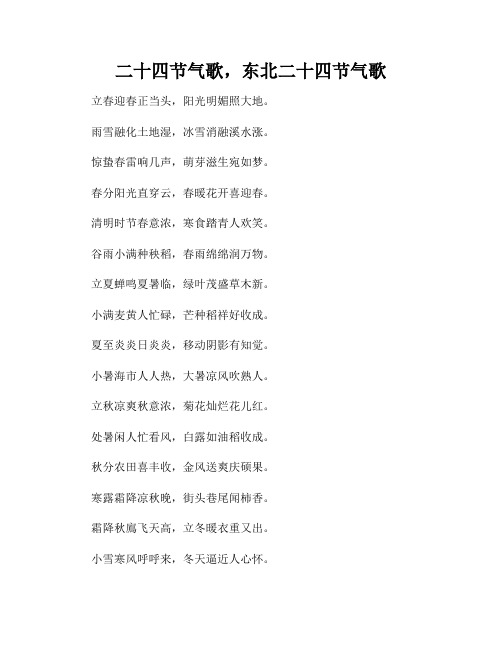 二十四节气歌，东北二十四节气歌

立春迎春正当头，阳光明媚照大地。

雨雪融化土地湿，冰雪消融溪水涨。

惊蛰春雷响几声，萌芽滋生宛如梦。

春分阳光直穿云，春暖花开喜迎春。

清明时节春意浓，寒食踏青人欢笑。

谷雨小满种秧稻，春雨绵绵润万物。

立夏蝉鸣夏暑临，绿叶茂盛草木新。

小满麦黄人忙碌，芒种稻祥好收成。

夏至炎炎日炎炎，移动阴影有知觉。

小暑海市人人热，大暑凉风吹熟人。

立秋凉爽秋意浓，菊花灿烂花儿红。

处暑闲人忙看风，白露如油稻收成。

秋分农田喜丰收，金风送爽庆硕果。

寒露霜降凉秋晚，街头巷尾闻柿香。

霜降秋鹰飞天高，立冬暖衣重又出。

小雪寒风呼呼来，冬天逼近人心怀。